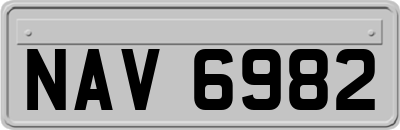 NAV 6982